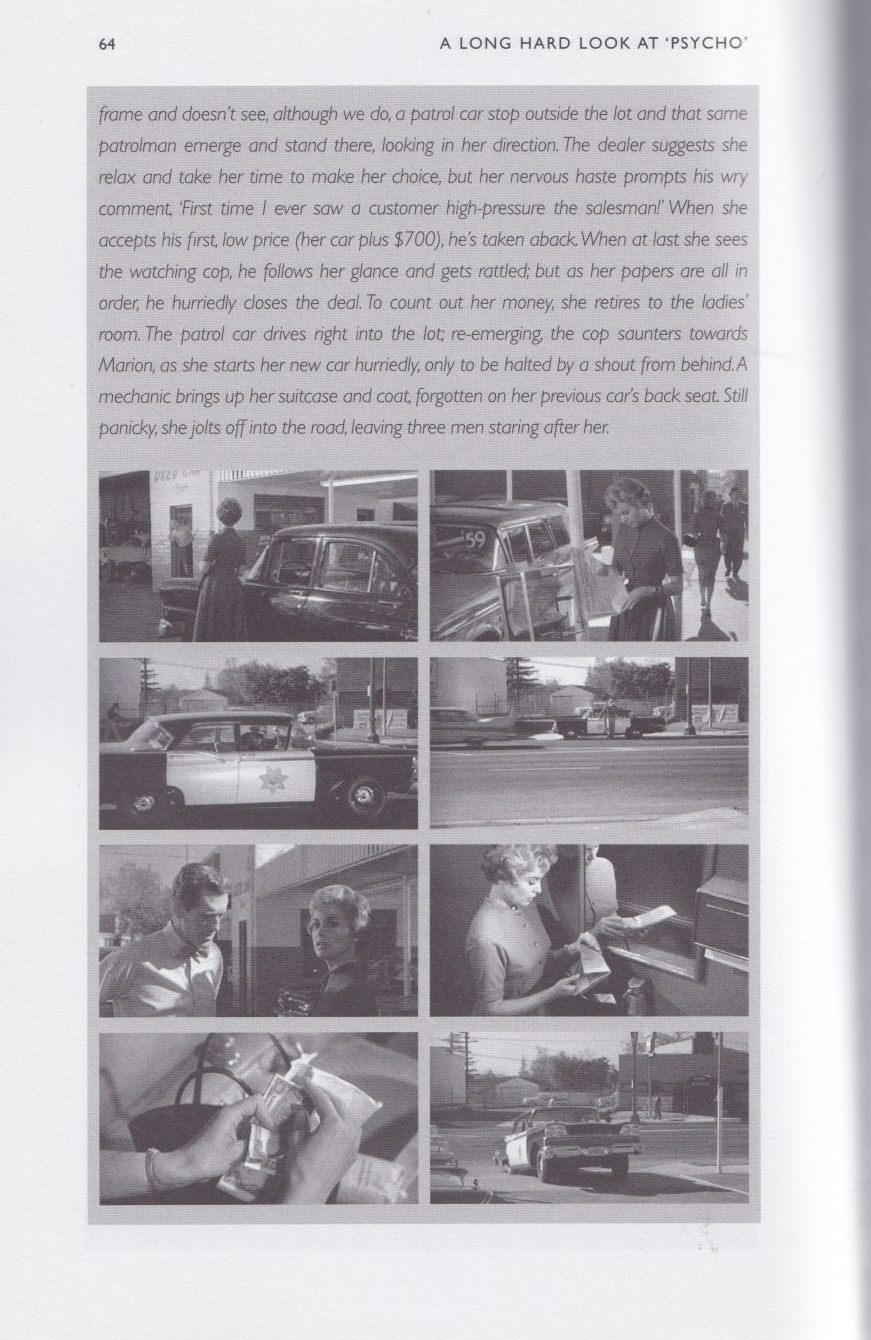 64

A LONG HARD LOOK AT 'PSYCHO'

frame and doesn't see, although we do, a patrol car stop outside the lot and that same patrolman emerge and stand there, looking in her direction. The dealer suggests she relax and take her time to make her choice, but her nervous haste prompts his wry comment, 'First time I ever saw a customer high-pressure the salesman!' When she accepts his first, low price (her car plus $700), he's taken aback. When at last she sees the watching cop, he follows her glance and gets rattled; but as her papers are all in order, he hurriedly closes the deal. To count out her money, she retires to the ladies' room. The patrol car drives right into the lot; re-emerging, the cop saunters towards Marion, as she starts her new car hurriedly, only to be halted by a shout from behind. A mechanic brings up her suitcase and coat, forgotten on her previous car's back seat. Still panicky, she jolts off into the road, leaving three men staring after her.

'59